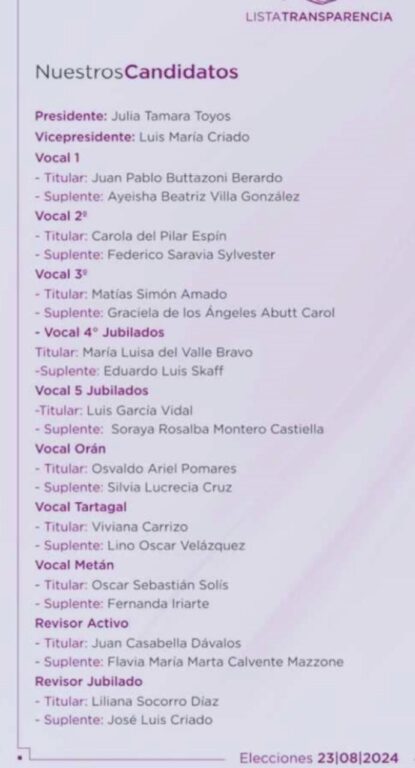 LISTATRANSPARENCIA

NuestrosCandidatos

Presidente: Julia Tamara Toyos
Vicepresidente: Luis María Criado
Vocal 1
- Titular: Juan Pablo Buttazoni Berardo
- Suplente: Ayeisha Beatriz Villa González
Vocal 2º
- Titular: Carola del Pilar Espín
- Suplente: Federico Saravia Sylvester
Vocal 3º
- Titular: Matías Simón Amado
- Suplente: Graciela de los Ángeles Abutt Carol
- Vocal 4° Jubilados
Titular: María Luisa del Valle Bravo
-Suplente: Eduardo Luis Skaff
Vocal 5 Jubilados
-Titular: Luis García Vidal
- Suplente: Soraya Rosalba Montero Castiella
Vocal Orán
- Titular: Osvaldo Ariel Pomares
- Suplente: Silvia Lucrecia Cruz
Vocal Tartagal
- Titular: Viviana Carrizo
- Suplente: Lino Oscar Velázquez
Vocal Metán
- Titular: Oscar Sebastián Solís
- Suplente: Fernanda Iriarte
Revisor Activo
- Titular: Juan Casabella Dávalos
- Suplente: Flavia María Marta Calvente Mazzone
Revisor Jubilado
- Titular: Liliana Socorro Díaz
- Suplente: José Luis Criado

Elecciones 23|08|2024